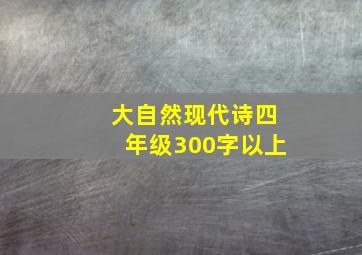 大自然现代诗四年级300字以上